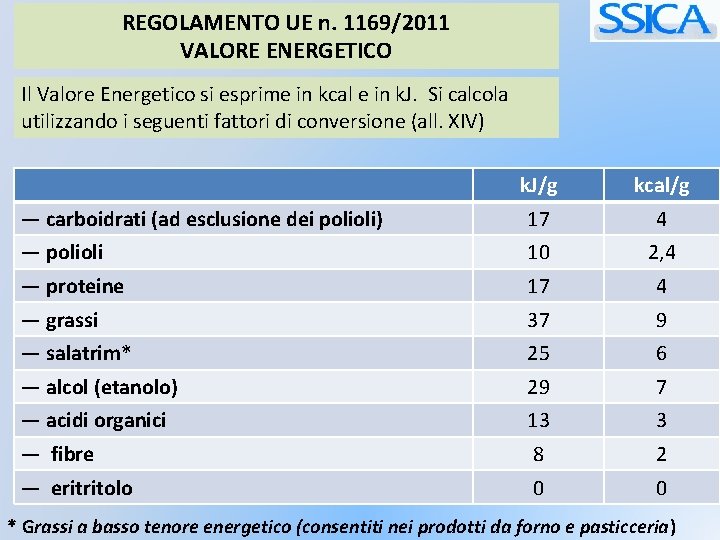 REGOLAMENTO UE n. 1169/2011
VALORE ENERGETICO

SSICA

Il Valore Energetico si esprime in kcal e in kJ. Si calcola utilizzando i seguenti fattori di conversione (all. XIV)

| | kJ/g | kcal/g |
|---|---|---|
| — carboidrati (ad esclusione dei polioli) | 17 | 4 |
| — polioli | 10 | 2,4 |
| — proteine | 17 | 4 |
| — grassi | 37 | 9 |
| — salatrim* | 25 | 6 |
| — alcol (etanolo) | 29 | 7 |
| — acidi organici | 13 | 3 |
| — fibre | 8 | 2 |
| — eritritolo | 0 | 0 |

* Grassi a basso tenore energetico (consentiti nei prodotti da forno e pasticceria)